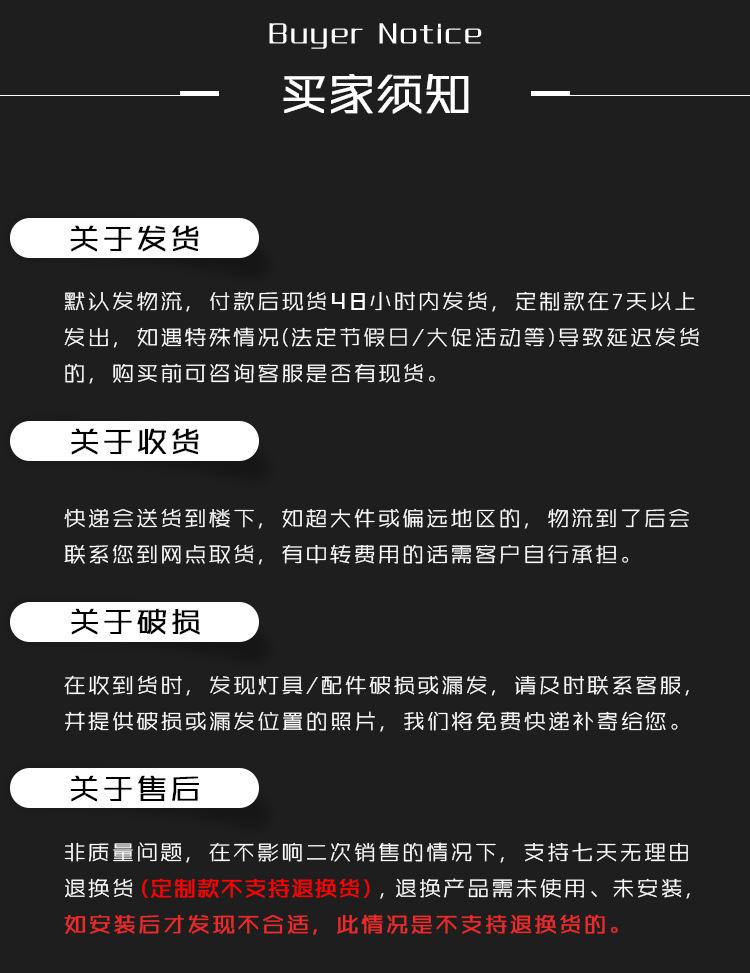 Buyer Notice

买家须知

关于发货

默认发物流，付款后现货48小时内发货，定制款在7天以上发出，如遇特殊情况(法定节假日/大促活动等)导致延迟发货的，购买前可咨询客服是否有现货。

关于收货

快递会送货到楼下，如超大件或偏远地区的，物流到了后会联系您到网点取货，有中转费用的话需客户自行承担。

关于破损

在收到货时，发现灯具/配件破损或漏发，请及时联系客服，并提供破损或漏发位置的照片，我们将免费快递补寄给您。

关于售后

非质量问题，在不影响二次销售的情况下，支持七天无理由退换货(定制款不支持退换货)，退换产品需未使用、未安装，如安装后才发现不合适，此情况是不支持退换货的。